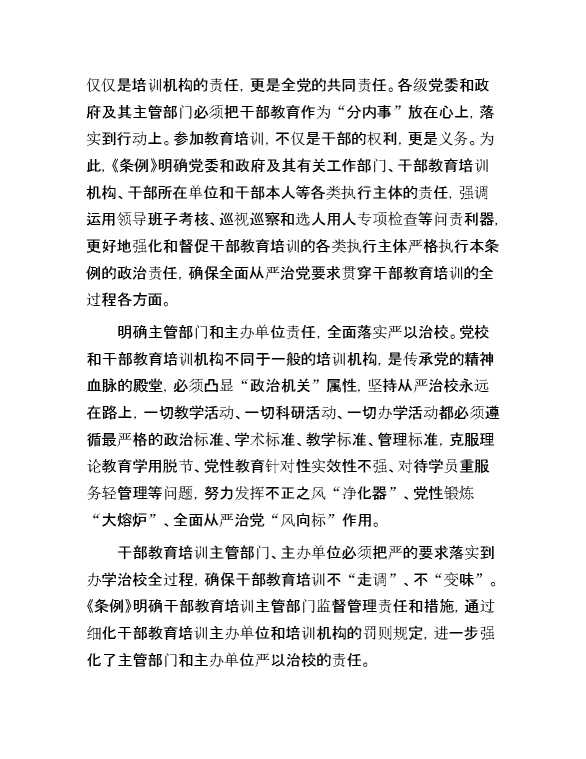 仅仅是培训机构的责任，更是全党的共同责任。各级党委和政府及其主管部门必须把干部教育作为“分内事”放在心上，落实到行动上。参加教育培训，不仅是干部的权利，更是义务。为此，《条例》明确党委和政府及其有关工作部门、干部教育培训机构、干部所在单位和干部本人等各类执行主体的责任，强调运用领导班子考核、巡视巡察和选人用人专项检查等问责利器，更好地强化和督促干部教育培训的各类执行主体严格执行本条例的政治责任，确保全面从严治党要求贯穿干部教育培训的全过程各方面。

明确主管部门和主办单位责任，全面落实严以治校。党校和干部教育培训机构不同于一般的培训机构，是传承党的精神血脉的殿堂，必须凸显“政治机关”属性，坚持从严治校永远在路上，一切教学活动、一切科研活动、一切办学活动都必须遵循最严格的政治标准、学术标准、教学标准、管理标准，克服理论教育学用脱节、党性教育针对性实效性不强、对待学员重服务轻管理等问题，努力发挥不正之风“净化器”、党性锻炼“大熔炉”、全面从严治党“风向标”作用。

干部教育培训主管部门、主办单位必须把严的要求落实到办学治校全过程，确保干部教育培训不“走调”、不“变味”。《条例》明确干部教育培训主管部门监督管理责任和措施，通过细化干部教育培训主办单位和培训机构的罚则规定，进一步强化了主管部门和主办单位严以治校的责任。